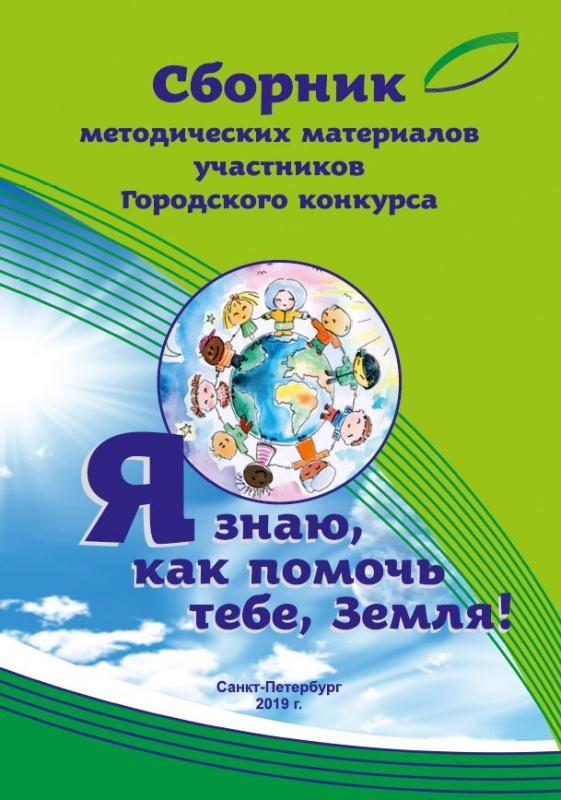 Сборник
методических материалов
участников
Городского конкурса

Я знаю,
как помочь
тебе, Земля!

Санкт-Петербург
2019 г.